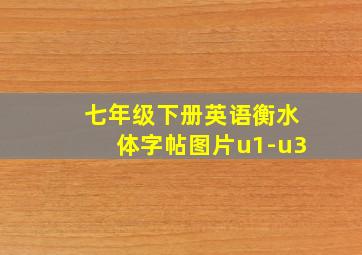 七年级下册英语衡水体字帖图片u1-u3